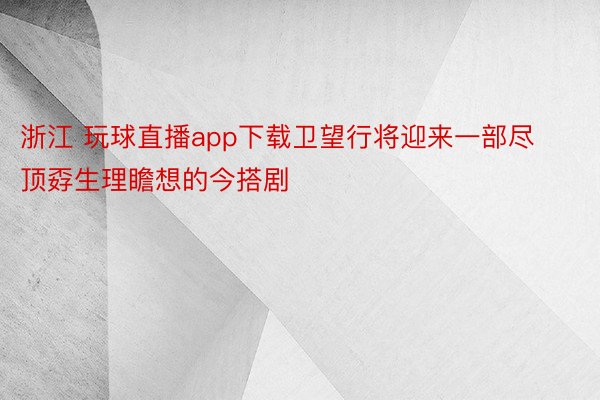 浙江 玩球直播app下载卫望行将迎来一部尽顶孬生理瞻想的今搭剧